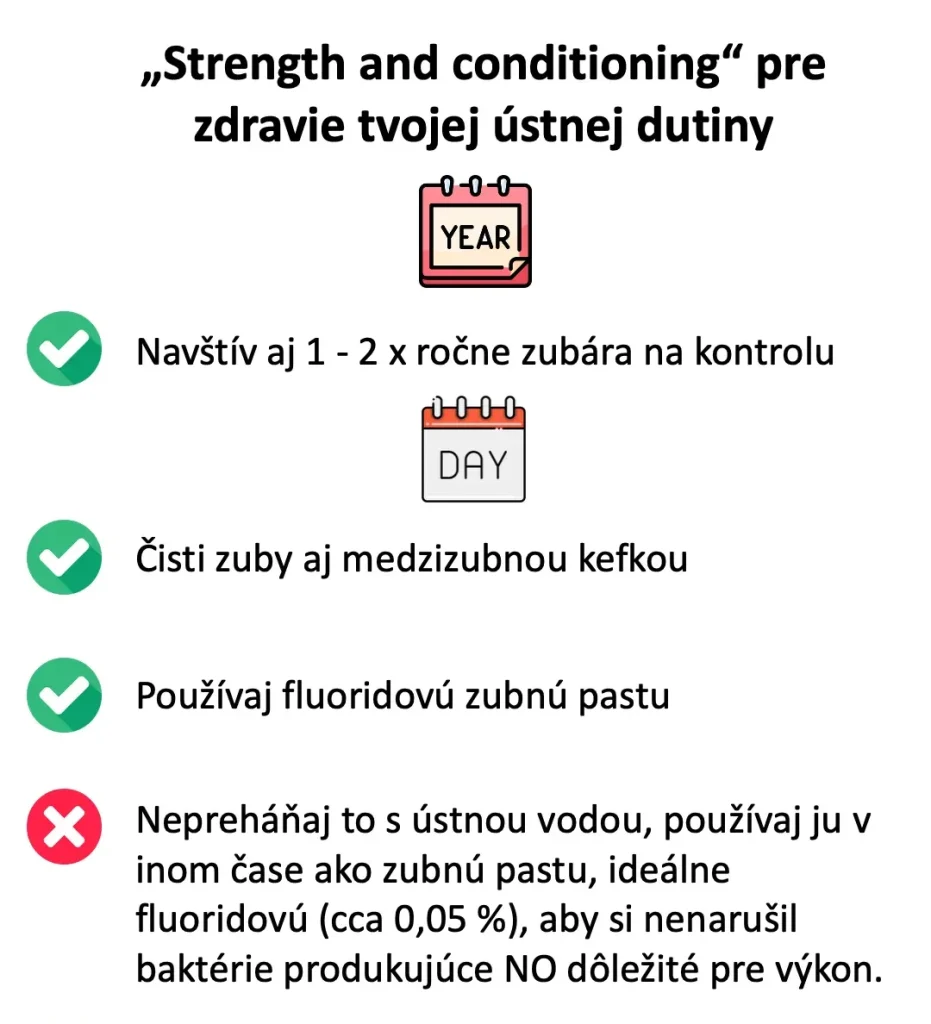 „Strength and conditioning“ pre zdravie tvojej ústnej dutiny

YEAR

Navštív aj 1 - 2 x ročne zubára na kontrolu

DAY

Čisti zuby aj medzizubnou kefkou

Používaj fluoridovú zubnú pastu

Nepreháňaj to s ústnou vodou, používaj ju v inom čase ako zubnú pastu, ideálne fluoridovú (cca 0,05 %), aby si nenarušil baktérie produkujúce NO dôležité pre výkon.